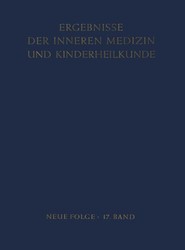 ERGEBNISSE
DER INNEREN MEDIZIN
UND KINDERHEILKUNDE

NEUE FOLGE · 17. BAND